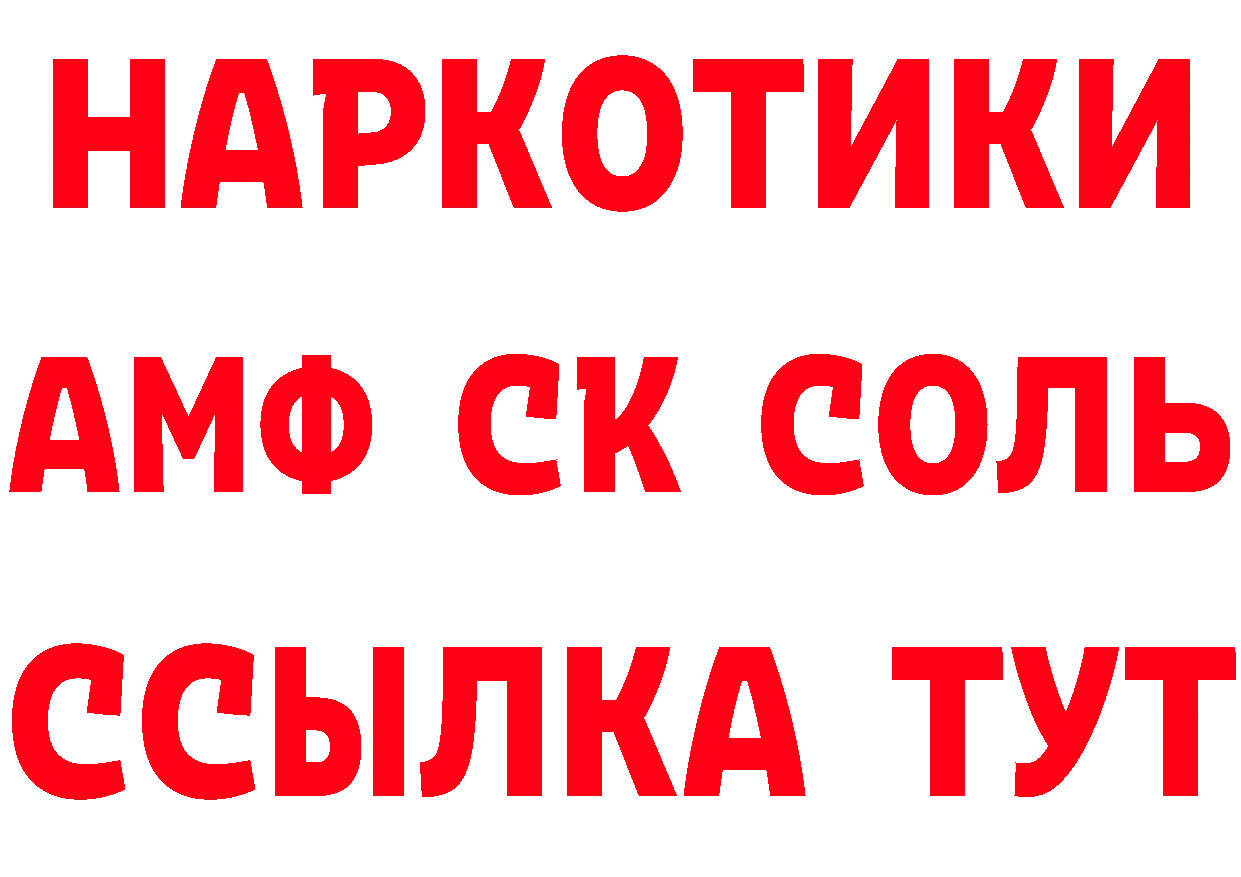 НАРКОТИКИ

АМФ СК СОЛЬ

ССЫЛКА ТУТ